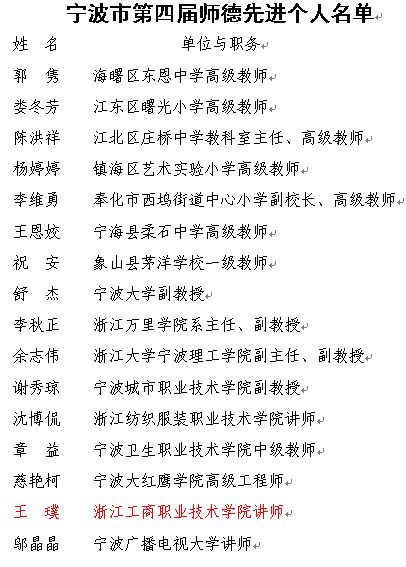 宁波市第四届师德先进个人名单

| 姓 名 | 单位与职务 |
|---|---|
| 郭 隽 | 海曙区东恩中学高级教师 |
| 娄冬芳 | 江东区曙光小学高级教师 |
| 陈洪祥 | 江北区庄桥中学教科室主任、高级教师 |
| 杨婷婷 | 镇海区艺术实验小学高级教师 |
| 李维勇 | 奉化市西坞街道中心小学副校长、高级教师 |
| 王恩姣 | 宁海县柔石中学高级教师 |
| 祝 安 | 象山县茅洋学校一级教师 |
| 舒 杰 | 宁波大学副教授 |
| 李秋正 | 浙江万里学院系主任、副教授 |
| 余志伟 | 浙江大学宁波理工学院副主任、副教授 |
| 谢秀琼 | 宁波城市职业技术学院副教授 |
| 沈博侃 | 浙江纺织服装职业技术学院讲师 |
| 章 益 | 宁波卫生职业技术学院中级教师 |
| 慈艳柯 | 宁波大红鹰学院高级工程师 |
| 王 璞 | 浙江工商职业技术学院讲师 |
| 邬晶晶 | 宁波广播电视大学讲师 |